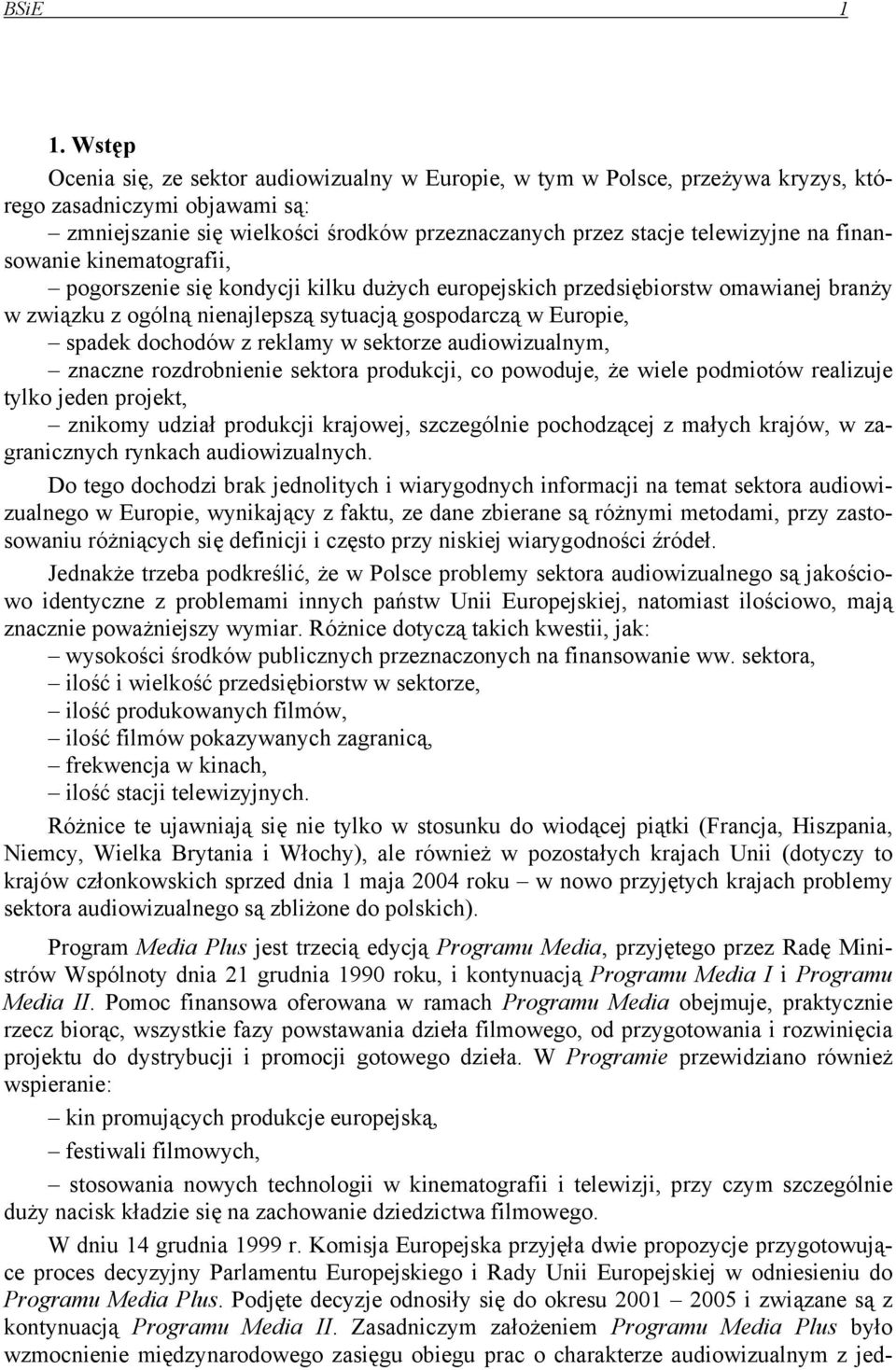 BSiE 1

1. Wstęp

Ocenia się, ze sektor audiowizualny w Europie, w tym w Polsce, przeżywa kryzys, którego zasadniczymi objawami są:
– zmniejszanie się wielkości środków przeznaczanych przez stacje telewizyjne na finansowanie kinematografii,
– pogorszenie się kondycji kilku dużych europejskich przedsiębiorstw omawianej branży w związku z ogólną nienajlepszą sytuacją gospodarczą w Europie,
– spadek dochodów z reklamy w sektorze audiowizualnym,
– znaczne rozdrobnienie sektora produkcji, co powoduje, że wiele podmiotów realizuje tylko jeden projekt,
– znikomy udział produkcji krajowej, szczególnie pochodzącej z małych krajów, w zagranicznych rynkach audiowizualnych.

Do tego dochodzi brak jednolitych i wiarygodnych informacji na temat sektora audiowizualnego w Europie, wynikający z faktu, ze dane zbierane są różnymi metodami, przy zastosowaniu różniących się definicji i często przy niskiej wiarygodności źródeł.

Jednakże trzeba podkreślić, że w Polsce problemy sektora audiowizualnego są jakościowo identyczne z problemami innych państw Unii Europejskiej, natomiast ilościowo, mają znacznie poważniejszy wymiar. Różnice dotyczą takich kwestii, jak:
– wysokości środków publicznych przeznaczonych na finansowanie ww. sektora,
– ilość i wielkość przedsiębiorstw w sektorze,
– ilość produkowanych filmów,
– ilość filmów pokazywanych zagranicą,
– frekwencja w kinach,
– ilość stacji telewizyjnych.

Różnice te ujawniają się nie tylko w stosunku do wiodącej piątki (Francja, Hiszpania, Niemcy, Wielka Brytania i Włochy), ale również w pozostałych krajach Unii (dotyczy to krajów członkowskich sprzed dnia 1 maja 2004 roku – w nowo przyjętych krajach problemy sektora audiowizualnego są zbliżone do polskich).

Program Media Plus jest trzecią edycją Programu Media, przyjętego przez Radę Ministrów Wspólnoty dnia 21 grudnia 1990 roku, i kontynuacją Programu Media I i Programu Media II. Pomoc finansowa oferowana w ramach Programu Media obejmuje, praktycznie rzecz biorąc, wszystkie fazy powstawania dzieła filmowego, od przygotowania i rozwinięcia projektu do dystrybucji i promocji gotowego dzieła. W Programie przewidziano również wspieranie:

– kin promujących produkcje europejską,

– festiwali filmowych,

– stosowania nowych technologii w kinematografii i telewizji, przy czym szczególnie duży nacisk kładzie się na zachowanie dziedzictwa filmowego.

W dniu 14 grudnia 1999 r. Komisja Europejska przyjęła dwie propozycje przygotowujące proces decyzyjny Parlamentu Europejskiego i Rady Unii Europejskiej w odniesieniu do Programu Media Plus. Podjęte decyzje odnosiły się do okresu 2001 – 2005 i związane są z kontynuacją Programu Media II. Zasadniczym założeniem Programu Media Plus było wzmocnienie międzynarodowego zasięgu obiegu prac o charakterze audiowizualnym z jed-